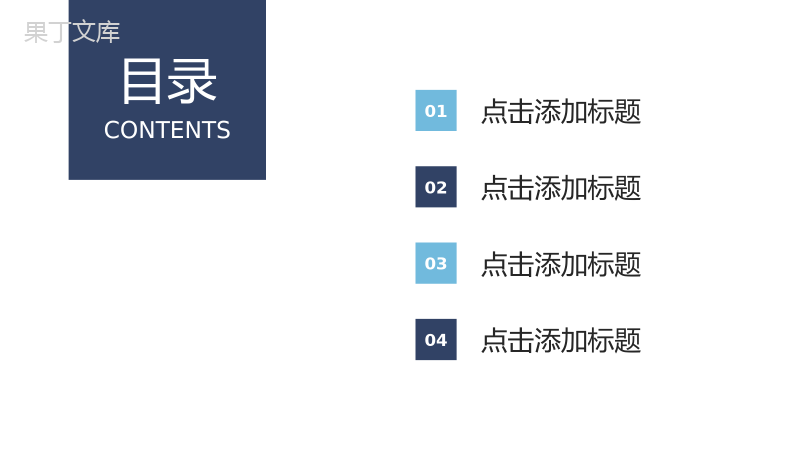 果丁文库

目录
CONTENTS

01 点击添加标题

02 点击添加标题

03 点击添加标题

04 点击添加标题